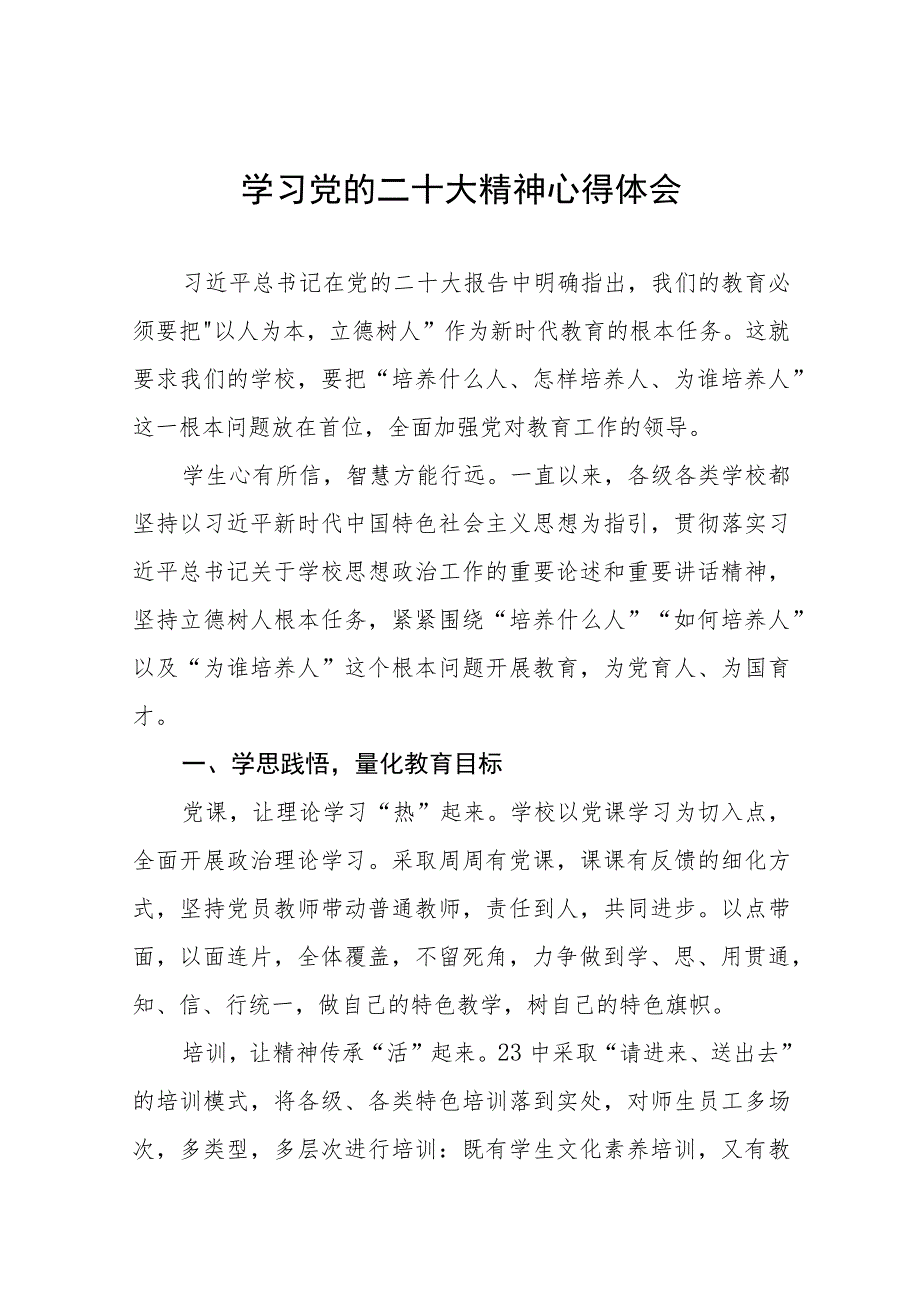 学习党的二十大精神心得体会

习近平总书记在党的二十大报告中明确指出，我们的教育必须要把"以人为本，立德树人”作为新时代教育的根本任务。这就要求我们的学校，要把“培养什么人、怎样培养人、为谁培养人”这一根本问题放在首位，全面加强党对教育工作的领导。

学生心有所信，智慧方能行远。一直以来，各级各类学校都坚持以习近平新时代中国特色社会主义思想为指引，贯彻落实习近平总书记关于学校思想政治工作的重要论述和重要讲话精神，坚持立德树人根本任务，紧紧围绕“培养什么人”“如何培养人”以及“为谁培养人”这个根本问题开展教育，为党育人、为国育才。

一、学思践悟，量化教育目标

党课，让理论学习“热”起来。学校以党课学习为切入点，全面开展政治理论学习。采取周周有党课，课课有反馈的细化方式，坚持党员教师带动普通教师，责任到人，共同进步。以点带面，以面连片，全体覆盖，不留死角，力争做到学、思、用贯通，知、信、行统一，做自己的特色教学，树自己的特色旗帜。

培训，让精神传承“活”起来。23中采取“请进来、送出去”的培训模式，将各级、各类特色培训落到实处，对师生员工多场次，多类型，多层次进行培训：既有学生文化素养培训，又有教